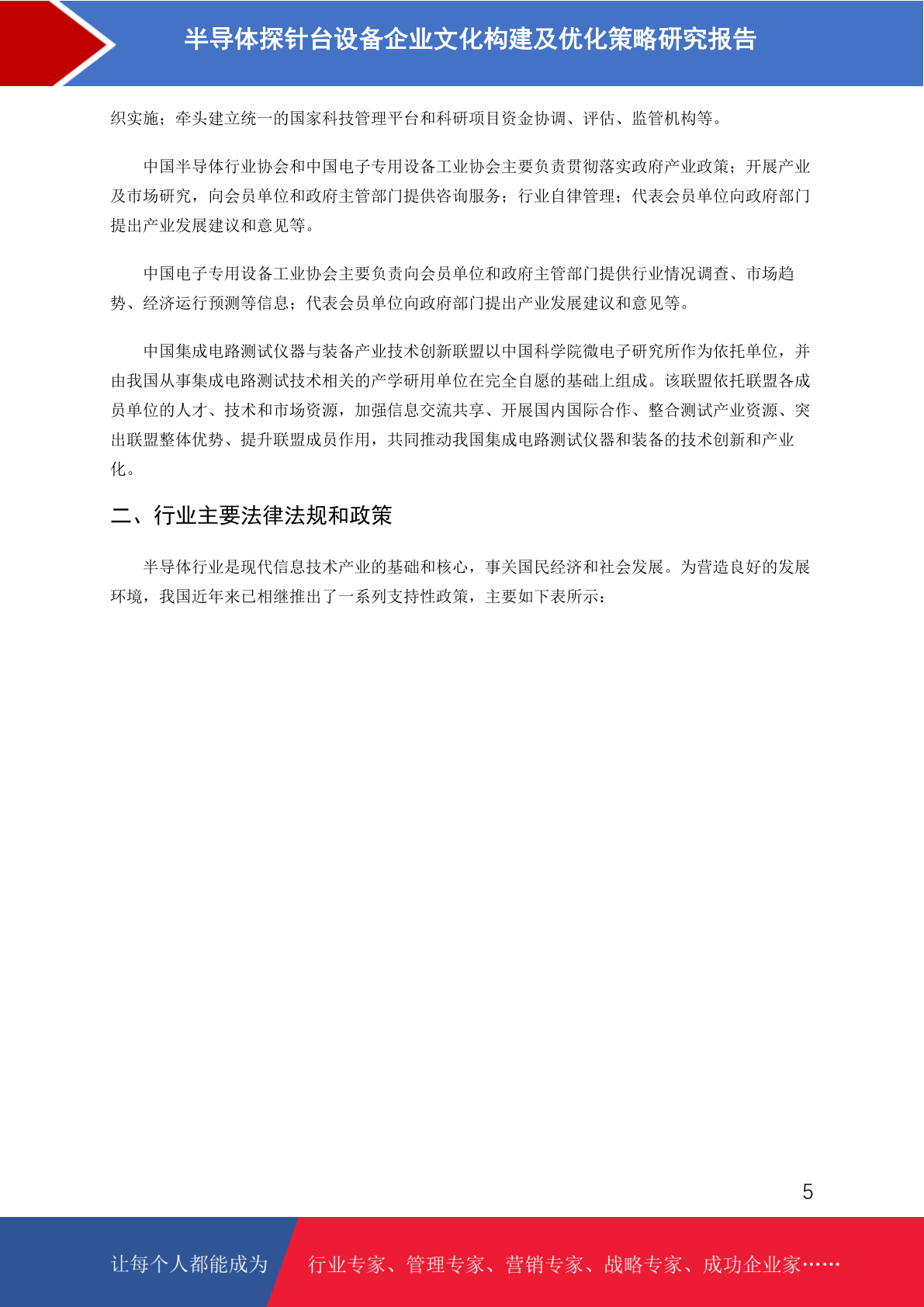 半导体探针台设备企业文化构建及优化策略研究报告

织实施；牵头建立统一的国家科技管理平台和科研项目资金协调、评估、监管机构等。

中国半导体行业协会和中国电子专用设备工业协会主要负责贯彻落实政府产业政策；开展产业及市场研究，向会员单位和政府主管部门提供咨询服务；行业自律管理；代表会员单位向政府部门提出产业发展建议和意见等。

中国电子专用设备工业协会主要负责向会员单位和政府主管部门提供行业情况调查、市场趋势、经济运行预测等信息；代表会员单位向政府部门提出产业发展建议和意见等。

中国集成电路测试仪器与装备产业技术创新联盟以中国科学院微电子研究所作为依托单位，并由我国从事集成电路测试技术相关的产学研用单位在完全自愿的基础上组成。该联盟依托联盟各成员单位的人才、技术和市场资源，加强信息交流共享、开展国内国际合作、整合测试产业资源、突出联盟整体优势、提升联盟成员作用，共同推动我国集成电路测试仪器和装备的技术创新和产业化。

二、行业主要法律法规和政策

半导体行业是现代信息技术产业的基础和核心，事关国民经济和社会发展。为营造良好的发展环境，我国近年来已相继推出了一系列支持性政策，主要如下表所示：

5

让每个人都能成为 行业专家、管理专家、营销专家、战略专家、成功企业家……